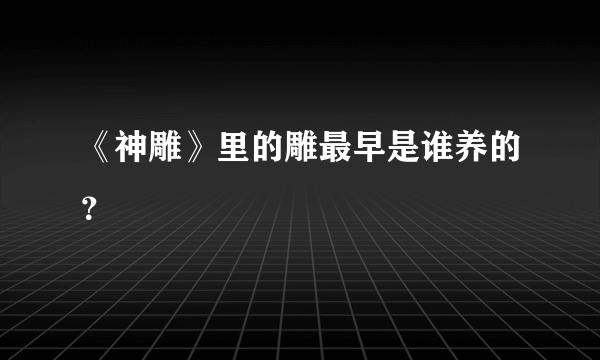 《神雕》里的雕最早是谁养的？